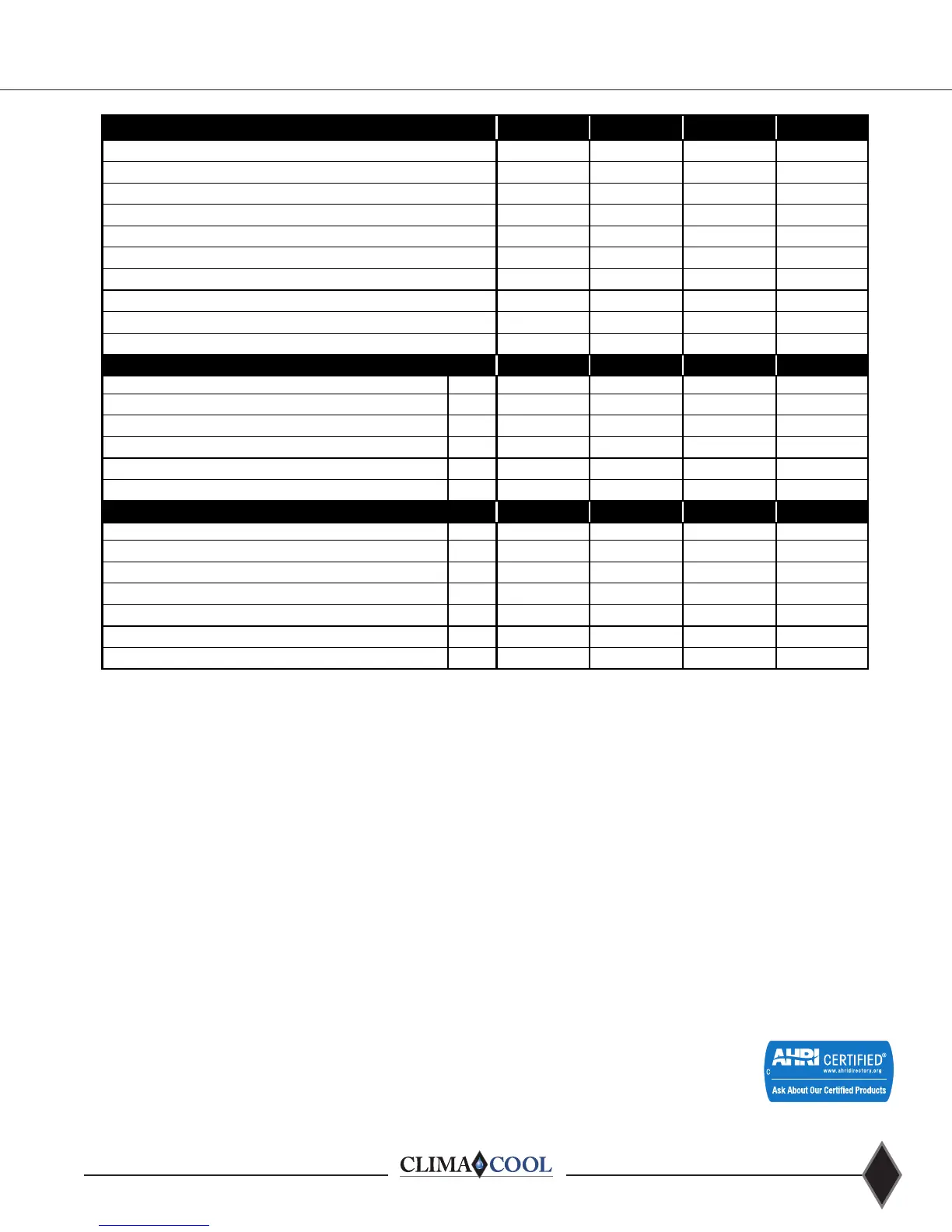 AHRI CERTIFIED®
www.ahridirectory.org
Ask About Our Certified Products

CLIMACOOL